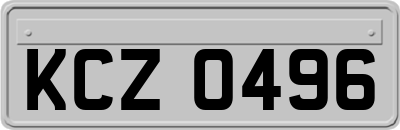 KCZ 0496